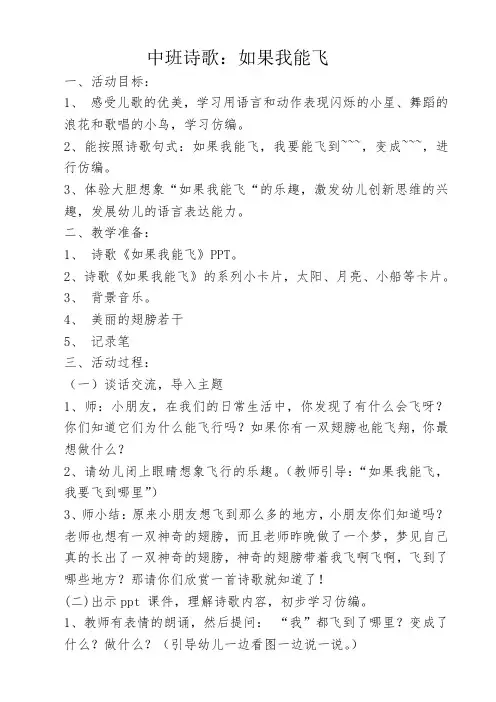 中班诗歌：如果我能飞

一、活动目标：

1、 感受儿歌的优美，学习用语言和动作表现闪烁的小星、舞蹈的浪花和歌唱的小鸟，学习仿编。

2、能按照诗歌句式：如果我能飞，我要能飞到~~~，变成~~~，进行仿编。

3、体验大胆想象“如果我能飞“的乐趣，激发幼儿创新思维的兴趣，发展幼儿的语言表达能力。

二、教学准备：

1、 诗歌《如果我能飞》PPT。

2、诗歌《如果我能飞》的系列小卡片，太阳、月亮、小船等卡片。

3、 背景音乐。

4、 美丽的翅膀若干

5、 记录笔

三、活动过程：

（一）谈话交流，导入主题

1、师：小朋友，在我们的日常生活中，你发现了有什么会飞呀？你们知道它们为什么能飞行吗？如果你有一双翅膀也能飞翔，你最想做什么？

2、请幼儿闭上眼睛想象飞行的乐趣。（教师引导：“如果我能飞，我要飞到哪里”）

3、师小结：原来小朋友想飞到那么多的地方，小朋友你们知道吗？老师也想有一双神奇的翅膀，而且老师昨晚做了一个梦，梦见自己真的长出了一双神奇的翅膀，神奇的翅膀带着我飞啊飞啊，飞到了哪些地方？那请你们欣赏一首诗歌就知道了！

(二)出示 ppt 课件，理解诗歌内容，初步学习仿编。

1、教师有表情的朗诵，然后提问： “我”都飞到了哪里？变成了什么？做什么？（引导幼儿一边看图一边说一说。）